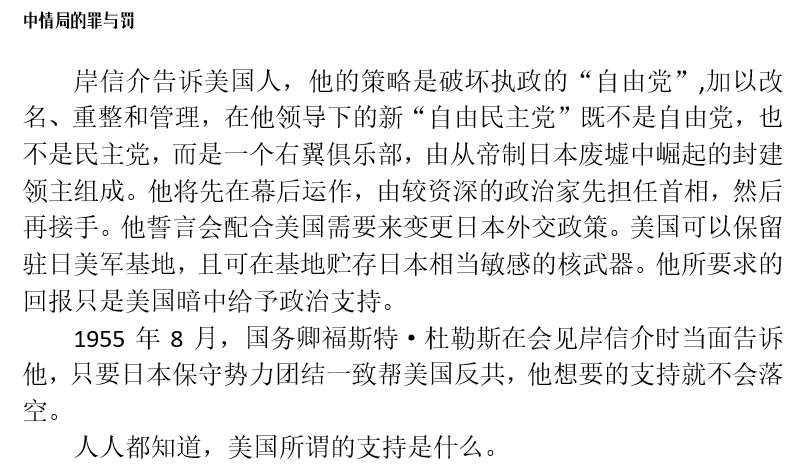 中情局的罪与罚

岸信介告诉美国人，他的策略是破坏执政的“自由党”,加以改名、重整和管理，在他领导下的新“自由民主党”既不是自由党，也不是民主党，而是一个右翼俱乐部，由从帝制日本废墟中崛起的封建领主组成。他将先在幕后运作，由较资深的政治家先担任首相，然后再接手。他誓言会配合美国需要来变更日本外交政策。美国可以保留驻日美军基地，且可在基地贮存日本相当敏感的核武器。他所要求的回报只是美国暗中给予政治支持。

1955年8月，国务卿福斯特·杜勒斯在会见岸信介时当面告诉他，只要日本保守势力团结一致帮美国反共，他想要的支持就不会落空。

人人都知道，美国所谓的支持是什么。